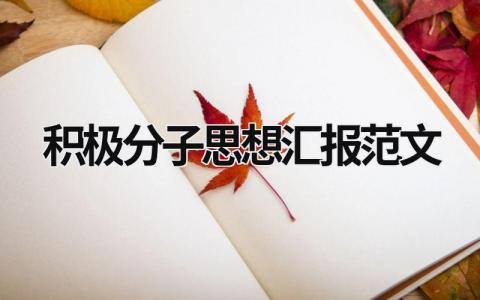 积极分子思想汇报范文